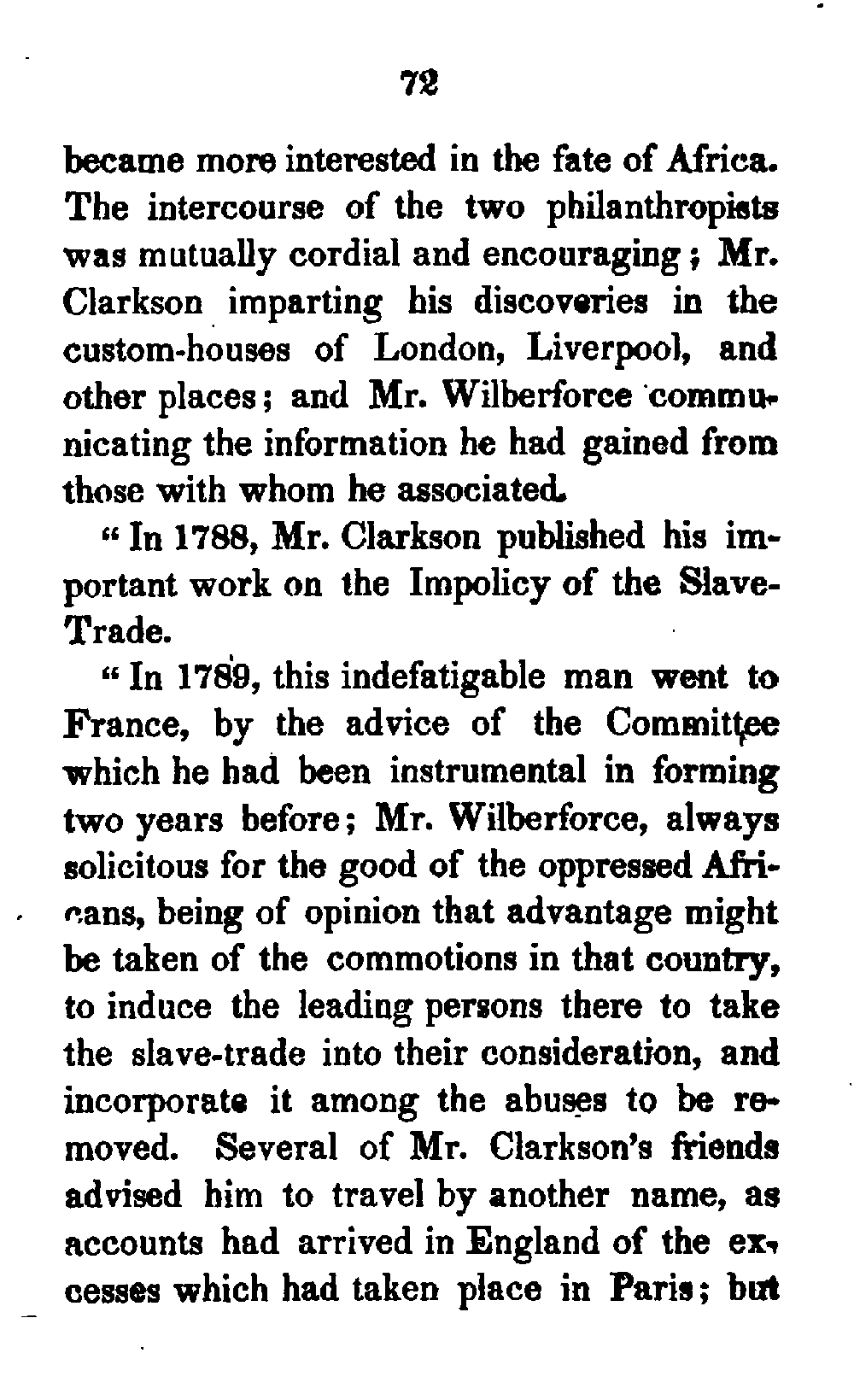 72

became more interested in the fate of Africa. The intercourse of the two philanthropists was mutually cordial and encouraging; Mr. Clarkson imparting his discoveries in the custom-houses of London, Liverpool, and other places; and Mr. Wilberforce communicating the information he had gained from those with whom he associated.

"In 1788, Mr. Clarkson published his important work on the Impolicy of the Slave-Trade.

"In 1789, this indefatigable man went to France, by the advice of the Committee which he had been instrumental in forming two years before; Mr. Wilberforce, always solicitous for the good of the oppressed Africans, being of opinion that advantage might be taken of the commotions in that country, to induce the leading persons there to take the slave-trade into their consideration, and incorporate it among the abuses to be removed. Several of Mr. Clarkson's friends advised him to travel by another name, as accounts had arrived in England of the excesses which had taken place in Paris; but